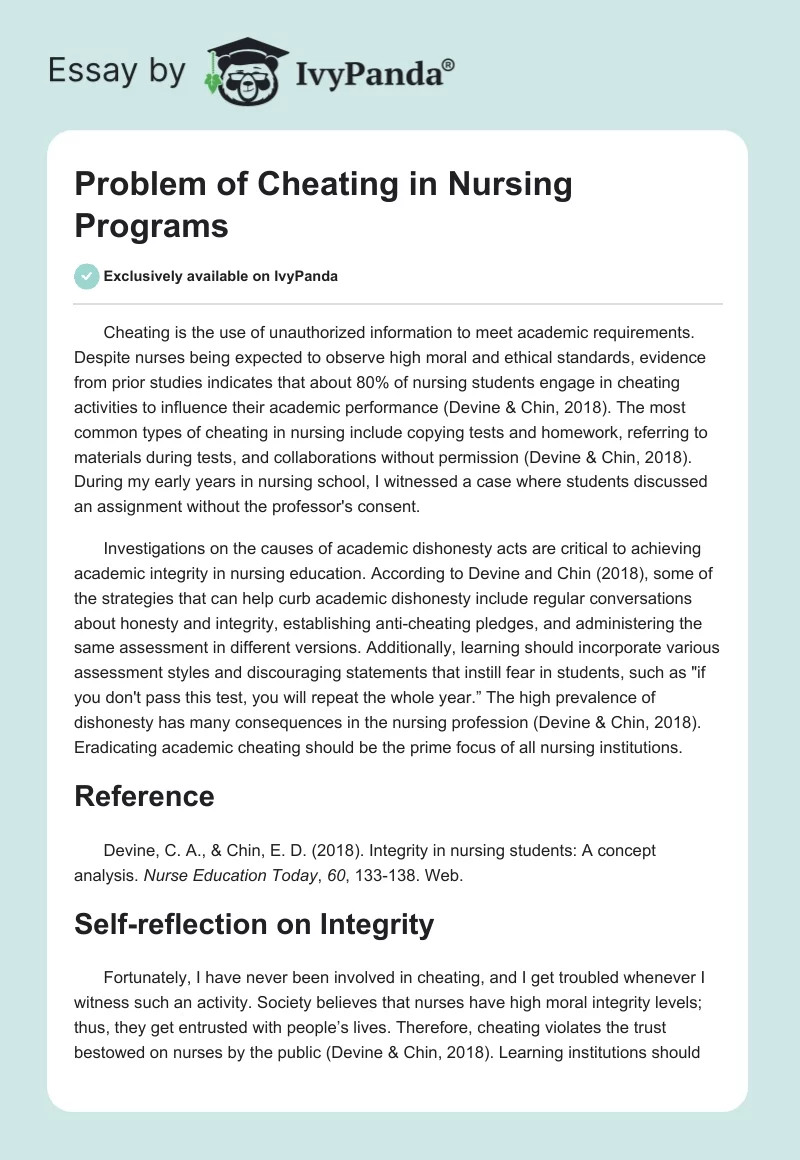 Essay by IvyPanda®

Problem of Cheating in Nursing Programs

Exclusively available on IvyPanda

Cheating is the use of unauthorized information to meet academic requirements. Despite nurses being expected to observe high moral and ethical standards, evidence from prior studies indicates that about 80% of nursing students engage in cheating activities to influence their academic performance (Devine & Chin, 2018). The most common types of cheating in nursing include copying tests and homework, referring to materials during tests, and collaborations without permission (Devine & Chin, 2018). During my early years in nursing school, I witnessed a case where students discussed an assignment without the professor's consent.

Investigations on the causes of academic dishonesty acts are critical to achieving academic integrity in nursing education. According to Devine and Chin (2018), some of the strategies that can help curb academic dishonesty include regular conversations about honesty and integrity, establishing anti-cheating pledges, and administering the same assessment in different versions. Additionally, learning should incorporate various assessment styles and discouraging statements that instill fear in students, such as "if you don't pass this test, you will repeat the whole year.” The high prevalence of dishonesty has many consequences in the nursing profession (Devine & Chin, 2018). Eradicating academic cheating should be the prime focus of all nursing institutions.

Reference

Devine, C. A., & Chin, E. D. (2018). Integrity in nursing students: A concept analysis. Nurse Education Today, 60, 133-138. Web.

Self-reflection on Integrity

Fortunately, I have never been involved in cheating, and I get troubled whenever I witness such an activity. Society believes that nurses have high moral integrity levels; thus, they get entrusted with people’s lives. Therefore, cheating violates the trust bestowed on nurses by the public (Devine & Chin, 2018). Learning institutions should